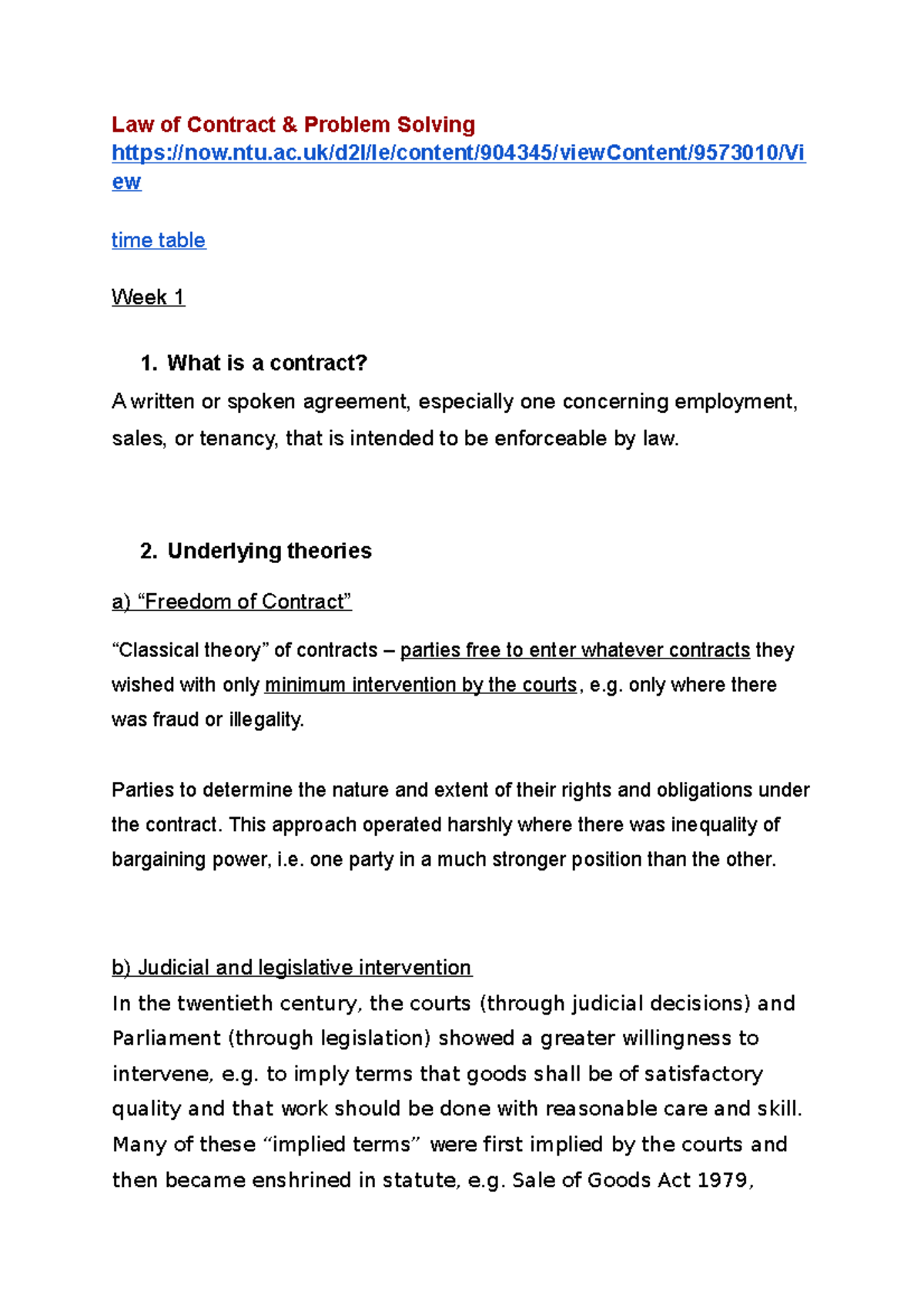 Law of Contract & Problem Solving
https://now.ntu.ac.uk/d2l/le/content/904345/viewContent/9573010/View

time table

Week 1

1. What is a contract?

A written or spoken agreement, especially one concerning employment, sales, or tenancy, that is intended to be enforceable by law.

2. Underlying theories

a) “Freedom of Contract”

“Classical theory” of contracts – parties free to enter whatever contracts they wished with only minimum intervention by the courts, e.g. only where there was fraud or illegality.

Parties to determine the nature and extent of their rights and obligations under the contract. This approach operated harshly where there was inequality of bargaining power, i.e. one party in a much stronger position than the other.

b) Judicial and legislative intervention

In the twentieth century, the courts (through judicial decisions) and Parliament (through legislation) showed a greater willingness to intervene, e.g. to imply terms that goods shall be of satisfactory quality and that work should be done with reasonable care and skill. Many of these “implied terms” were first implied by the courts and then became enshrined in statute, e.g. Sale of Goods Act 1979,